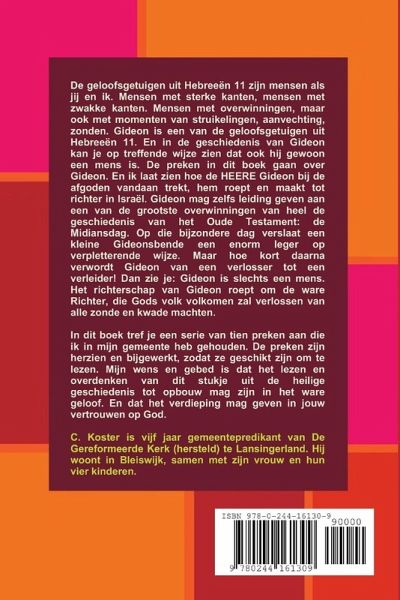 De geloofsgetuigen uit Hebreeën 11 zijn mensen als jij en ik. Mensen met sterke kanten, mensen met zwakke kanten. Mensen met overwinningen, maar ook met momenten van struikelingen, aanvechting, zonden. Gideon is een van de geloofsgetuigen uit Hebreeën 11. En in de geschiedenis van Gideon kan je op treffende wijze zien dat ook hij gewoon een mens is. De preken in dit boek gaan over Gideon. En ik laat zien hoe de HEERE Gideon bij de afgoden vandaan trekt, hem roept en maakt tot richter in Israël. Gideon mag zelfs leiding geven aan een van de grootste overwinningen van heel de geschiedenis van het Oude Testament: de Midiansdag. Op die bijzondere dag verslaat een kleine Gideonsbende een enorm leger op verpletterende wijze. Maar hoe kort daarna verwordt Gideon van een verlosser tot een verleider! Dan zie je: Gideon is slechts een mens. Het richterschap van Gideon roept om de ware Richter, die Gods volk volkomen zal verlossen van alle zonde en kwade machten.

In dit boek tref je een serie van tien preken aan die ik in mijn gemeente heb gehouden. De preken zijn herzien en bijgewerkt, zodat ze geschikt zijn om te lezen. Mijn wens en gebed is dat het lezen en overdenken van dit stukje uit de heilige geschiedenis tot opbouw mag zijn in het ware geloof. En dat het verdieping mag geven in jouw vertrouwen op God.

C. Koster is vijf jaar gemeentepredikant van De Gereformeerde Kerk (hersteld) te Lansingerland. Hij woont in Bleiswijk, samen met zijn vrouw en hun vier kinderen.

ISBN 978-0-244-16130-9

90000

9 780244 161309